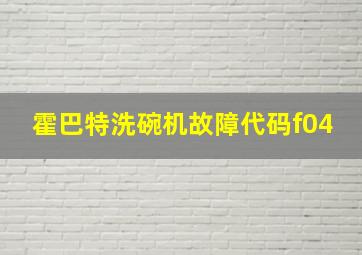 霍巴特洗碗机故障代码f04